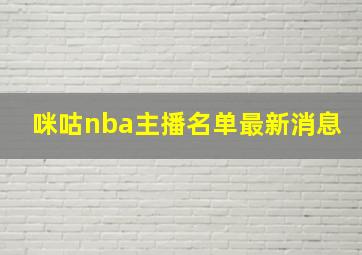 咪咕nba主播名单最新消息